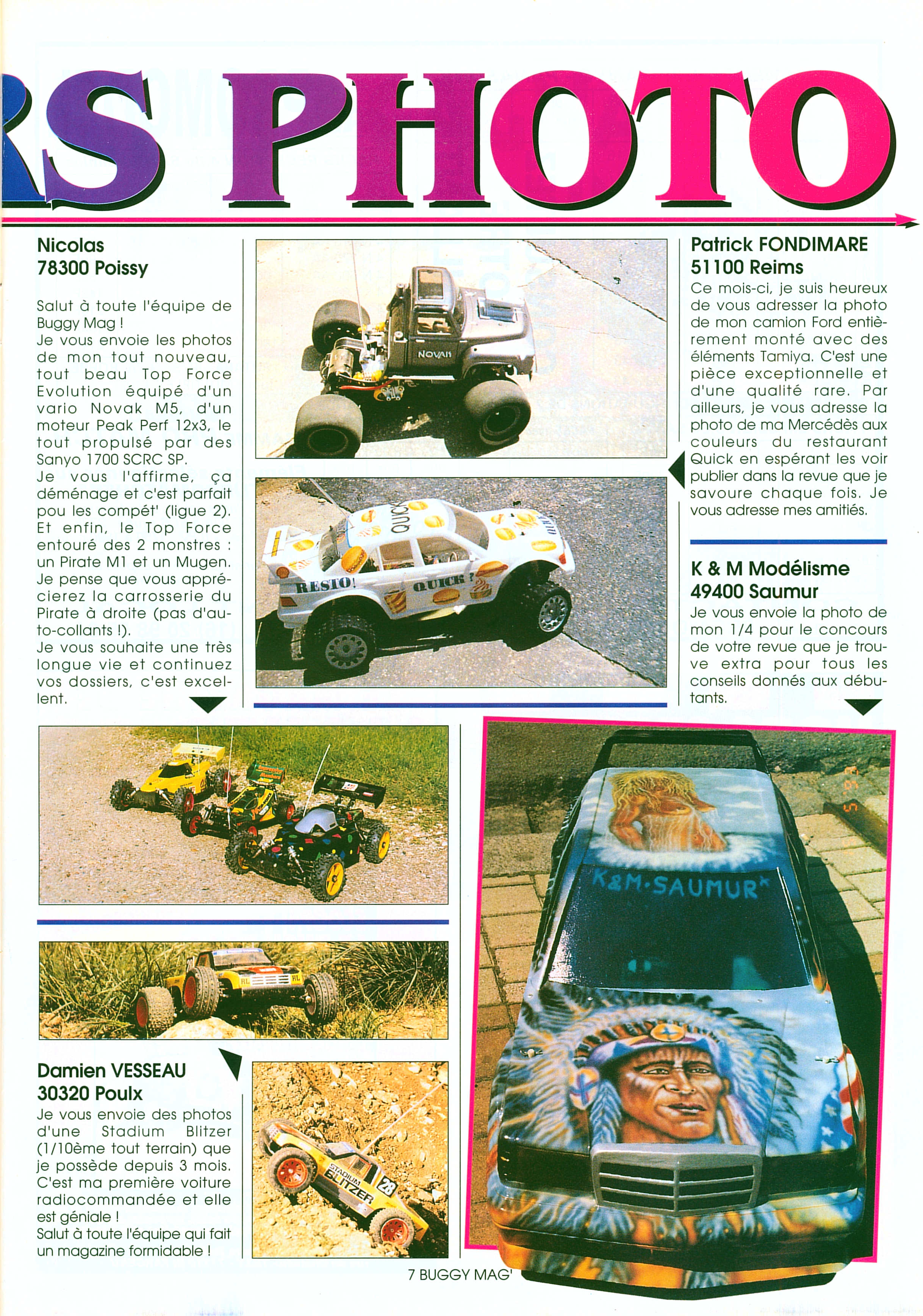 RS PHOTO

Nicolas
78300 Poissy

Salut à toute l'équipe de Buggy Mag !
Je vous envoie les photos de mon tout nouveau, tout beau Top Force Evolution équipé d'un vario Novak M5, d'un moteur Peak Perf 12x3, le tout propulsé par des Sanyo 1700 SCRC SP.
Je vous l'affirme, ça déménage et c'est parfait pou les compét' (ligue 2).
Et enfin, le Top Force entouré des 2 monstres : un Pirate M1 et un Mugen.
Je pense que vous apprécierez la carrosserie du Pirate à droite (pas d'auto-collants !).
Je vous souhaite une très longue vie et continuez vos dossiers, c'est excellent.

NOVAK

QUICK
RESTO!
QUICK ?

Patrick FONDIMARE
51100 Reims
Ce mois-ci, je suis heureux de vous adresser la photo de mon camion Ford entièrement monté avec des éléments Tamiya. C'est une pièce exceptionnelle et d'une qualité rare. Par ailleurs, je vous adresse la photo de ma Mercédès aux couleurs du restaurant Quick en espérant les voir publier dans la revue que je savoure chaque fois. Je vous adresse mes amitiés.

K & M Modélisme
49400 Saumur
Je vous envoie la photo de mon 1/4 pour le concours de votre revue que je trouve extra pour tous les conseils donnés aux débutants.

K&M·SAUMUR

Damien VESSEAU
30320 Poulx
Je vous envoie des photos d'une Stadium Blitzer (1/10ème tout terrain) que je possède depuis 3 mois. C'est ma première voiture radiocommandée et elle est géniale !
Salut à toute l'équipe qui fait un magazine formidable !

STADIUM BLITZER 28

7 BUGGY MAG'